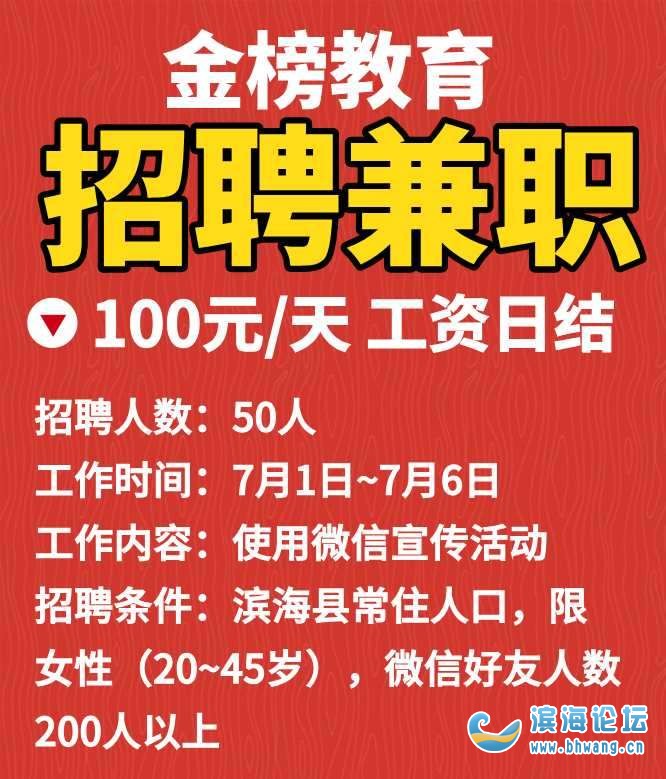 金榜教育
招聘兼职

100元/天 工资日结

招聘人数：50人
工作时间：7月1日~7月6日
工作内容：使用微信宣传活动
招聘条件：滨海县常住人口，限女性（20~45岁），微信好友人数200人以上

滨海论坛
www.bhwang.cn